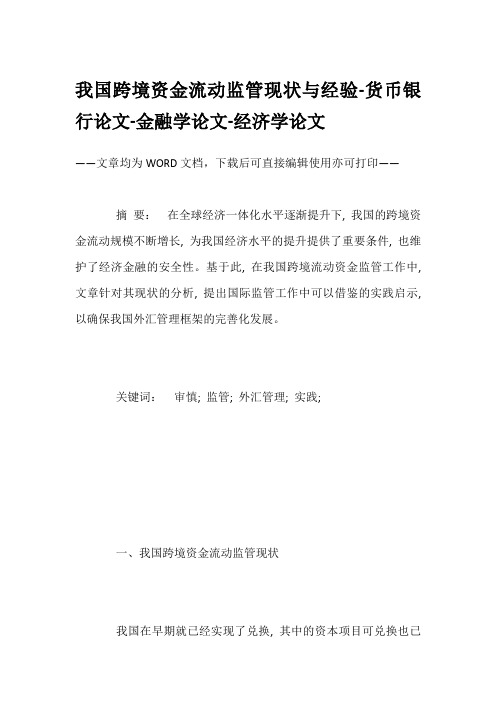 我国跨境资金流动监管现状与经验-货币银行论文-金融学论文-经济学论文

——文章均为WORD文档，下载后可直接编辑使用亦可打印——

摘 要： 在全球经济一体化水平逐渐提升下，我国的跨境资金流动规模不断增长，为我国经济水平的提升提供了重要条件，也维护了经济金融的安全性。基于此，在我国跨境流动资金监管工作中，文章针对其现状的分析，提出国际监管工作中可以借鉴的实践启示，以确保我国外汇管理框架的完善化发展。

关键词： 审慎；监管；外汇管理；实践；

一、我国跨境资金流动监管现状

我国在早期就已经实现了兑换，其中的资本项目可兑换也已